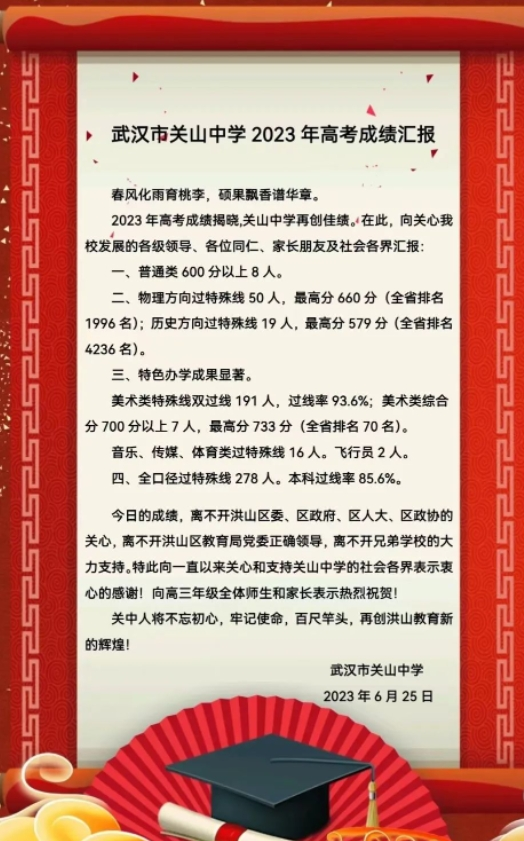 武汉市关山中学 2023 年高考成绩汇报

春风化雨育桃李，硕果飘香谱华章。

2023 年高考成绩揭晓,关山中学再创佳绩。在此，向关心我校发展的各级领导、各位同仁、家长朋友及社会各界汇报：

一、普通类 600 分以上 8 人。

二、物理方向过特殊线 50 人，最高分 660 分（全省排名 1996 名）；历史方向过特殊线 19 人，最高分 579 分（全省排名 4236 名）。

三、特色办学成果显著。

美术类特殊线双过线 191 人，过线率 93.6%；美术类综合分 700 分以上 7 人，最高分 733 分（全省排名 70 名）。

音乐、传媒、体育类过特殊线 16 人。飞行员 2 人。

四、全口径过特殊线 278 人。本科过线率 85.6%。

今日的成绩，离不开洪山区委、区政府、区人大、区政协的关心，离不开洪山区教育局党委正确领导，离不开兄弟学校的大力支持。特此向一直以来关心和支持关山中学的社会各界表示衷心的感谢！向高三年级全体师生和家长表示热烈祝贺！

关中人将不忘初心，牢记使命，百尺竿头，再创洪山教育新的辉煌！

武汉市关山中学

2023 年 6 月 25 日